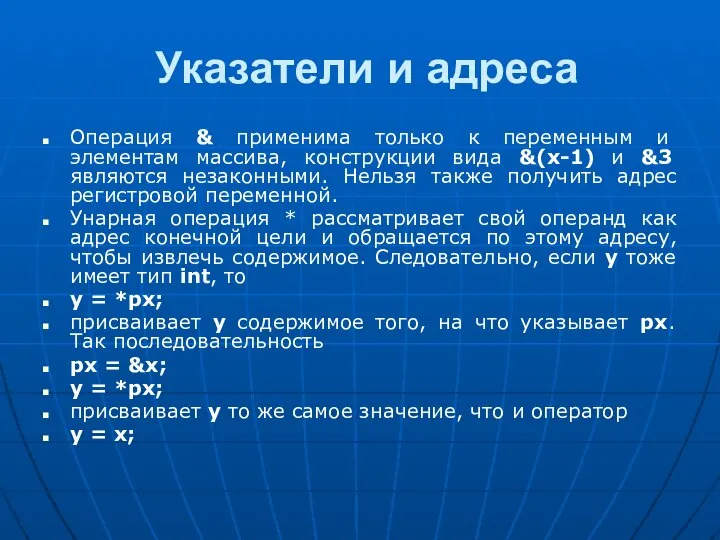 Указатели и адреса

Операция & применима только к переменным и элементам массива, конструкции вида &(x-1) и &3 являются незаконными. Нельзя также получить адрес регистровой переменной.

Унарная операция * рассматривает свой операнд как адрес конечной цели и обращается по этому адресу, чтобы извлечь содержимое. Следовательно, если y тоже имеет тип int, то

y = *px;

присваивает y содержимое того, на что указывает px. Так последовательность

px = &x;

y = *px;

присваивает y то же самое значение, что и оператор

y = x;